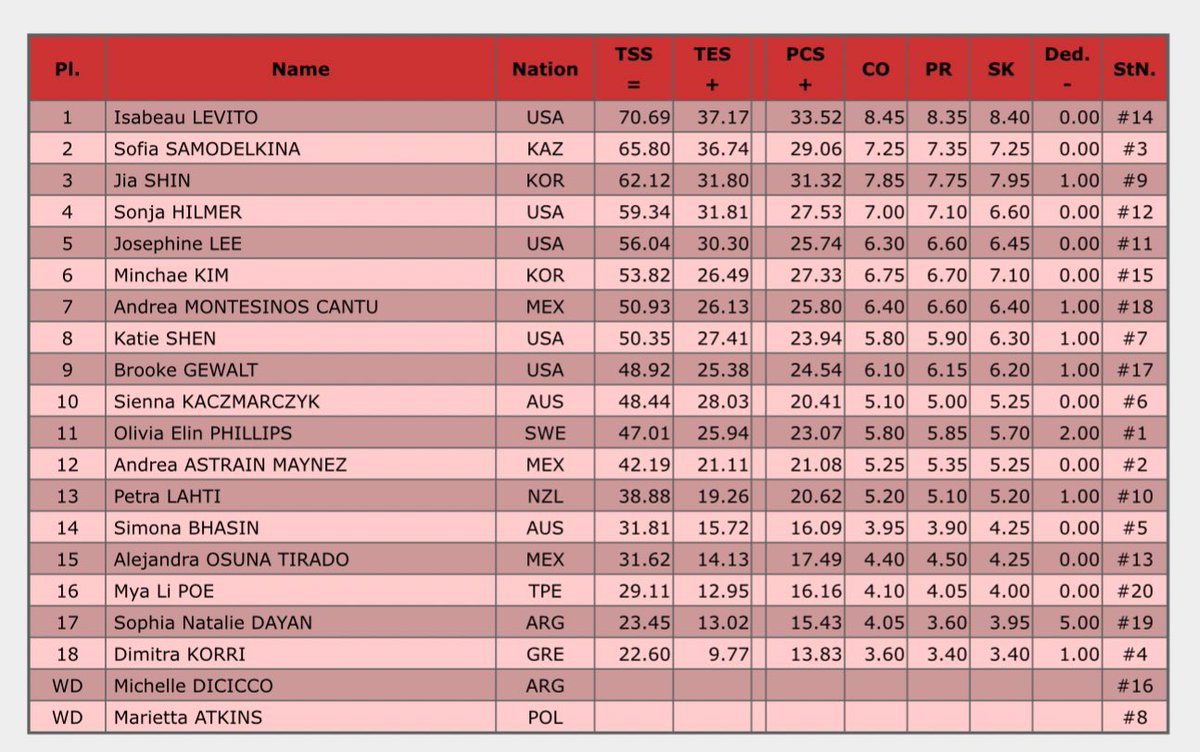 | Pl. | Name | Nation | TSS = | TES + | PCS + | CO | PR | SK | Ded. - | StN. |
|---|---|---|---|---|---|---|---|---|---|---|
| 1 | Isabeau LEVITO | USA | 70.69 | 37.17 | 33.52 | 8.45 | 8.35 | 8.40 | 0.00 | #14 |
| 2 | Sofia SAMODELKINA | KAZ | 65.80 | 36.74 | 29.06 | 7.25 | 7.35 | 7.25 | 0.00 | #3 |
| 3 | Jia SHIN | KOR | 62.12 | 31.80 | 31.32 | 7.85 | 7.75 | 7.95 | 1.00 | #9 |
| 4 | Sonja HILMER | USA | 59.34 | 31.81 | 27.53 | 7.00 | 7.10 | 6.60 | 0.00 | #12 |
| 5 | Josephine LEE | USA | 56.04 | 30.30 | 25.74 | 6.30 | 6.60 | 6.45 | 0.00 | #11 |
| 6 | Minchae KIM | KOR | 53.82 | 26.49 | 27.33 | 6.75 | 6.70 | 7.10 | 0.00 | #15 |
| 7 | Andrea MONTESINOS CANTU | MEX | 50.93 | 26.13 | 25.80 | 6.40 | 6.60 | 6.40 | 1.00 | #18 |
| 8 | Katie SHEN | USA | 50.35 | 27.41 | 23.94 | 5.80 | 5.90 | 6.30 | 1.00 | #7 |
| 9 | Brooke GEWALT | USA | 48.92 | 25.38 | 24.54 | 6.10 | 6.15 | 6.20 | 1.00 | #17 |
| 10 | Sienna KACZMARCZYK | AUS | 48.44 | 28.03 | 20.41 | 5.10 | 5.00 | 5.25 | 0.00 | #6 |
| 11 | Olivia Elin PHILLIPS | SWE | 47.01 | 25.94 | 23.07 | 5.80 | 5.85 | 5.70 | 2.00 | #1 |
| 12 | Andrea ASTRAIN MAYNEZ | MEX | 42.19 | 21.11 | 21.08 | 5.25 | 5.35 | 5.25 | 0.00 | #2 |
| 13 | Petra LAHTI | NZL | 38.88 | 19.26 | 20.62 | 5.20 | 5.10 | 5.20 | 1.00 | #10 |
| 14 | Simona BHASIN | AUS | 31.81 | 15.72 | 16.09 | 3.95 | 3.90 | 4.25 | 0.00 | #5 |
| 15 | Alejandra OSUNA TIRADO | MEX | 31.62 | 14.13 | 17.49 | 4.40 | 4.50 | 4.25 | 0.00 | #13 |
| 16 | Mya Li POE | TPE | 29.11 | 12.95 | 16.16 | 4.10 | 4.05 | 4.00 | 0.00 | #20 |
| 17 | Sophia Natalie DAYAN | ARG | 23.45 | 13.02 | 15.43 | 4.05 | 3.60 | 3.95 | 5.00 | #19 |
| 18 | Dimitra KORRI | GRE | 22.60 | 9.77 | 13.83 | 3.60 | 3.40 | 3.40 | 1.00 | #4 |
| WD | Michelle DICICCO | ARG | | | | | | | | #16 |
| WD | Marietta ATKINS | POL | | | | | | | | #8 |